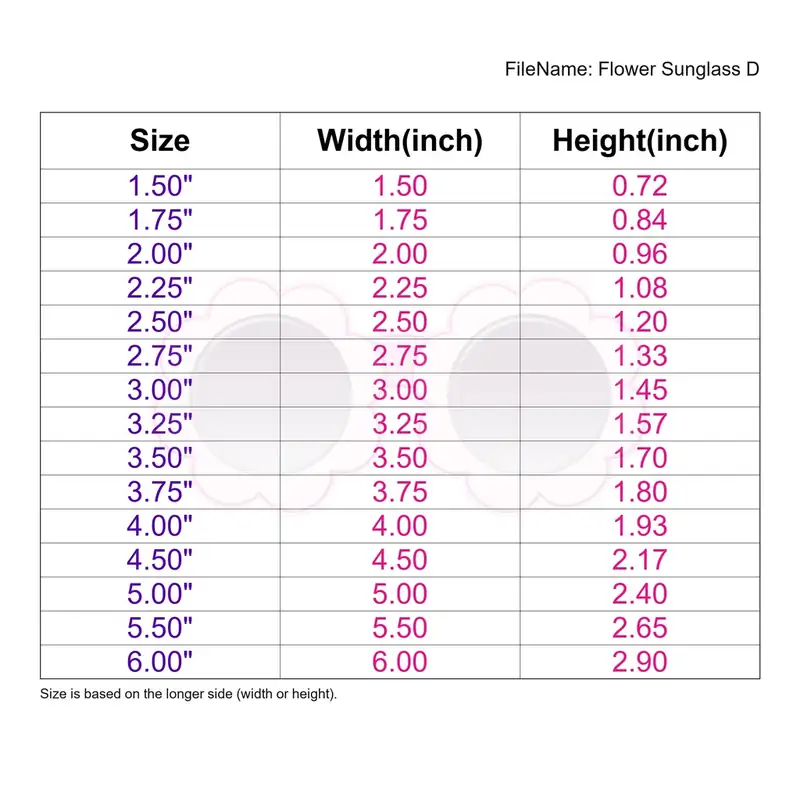 FileName: Flower Sunglass D

| Size | Width(inch) | Height(inch) |
|---|---|---|
| 1.50" | 1.50 | 0.72 |
| 1.75" | 1.75 | 0.84 |
| 2.00" | 2.00 | 0.96 |
| 2.25" | 2.25 | 1.08 |
| 2.50" | 2.50 | 1.20 |
| 2.75" | 2.75 | 1.33 |
| 3.00" | 3.00 | 1.45 |
| 3.25" | 3.25 | 1.57 |
| 3.50" | 3.50 | 1.70 |
| 3.75" | 3.75 | 1.80 |
| 4.00" | 4.00 | 1.93 |
| 4.50" | 4.50 | 2.17 |
| 5.00" | 5.00 | 2.40 |
| 5.50" | 5.50 | 2.65 |
| 6.00" | 6.00 | 2.90 |

Size is based on the longer side (width or height).